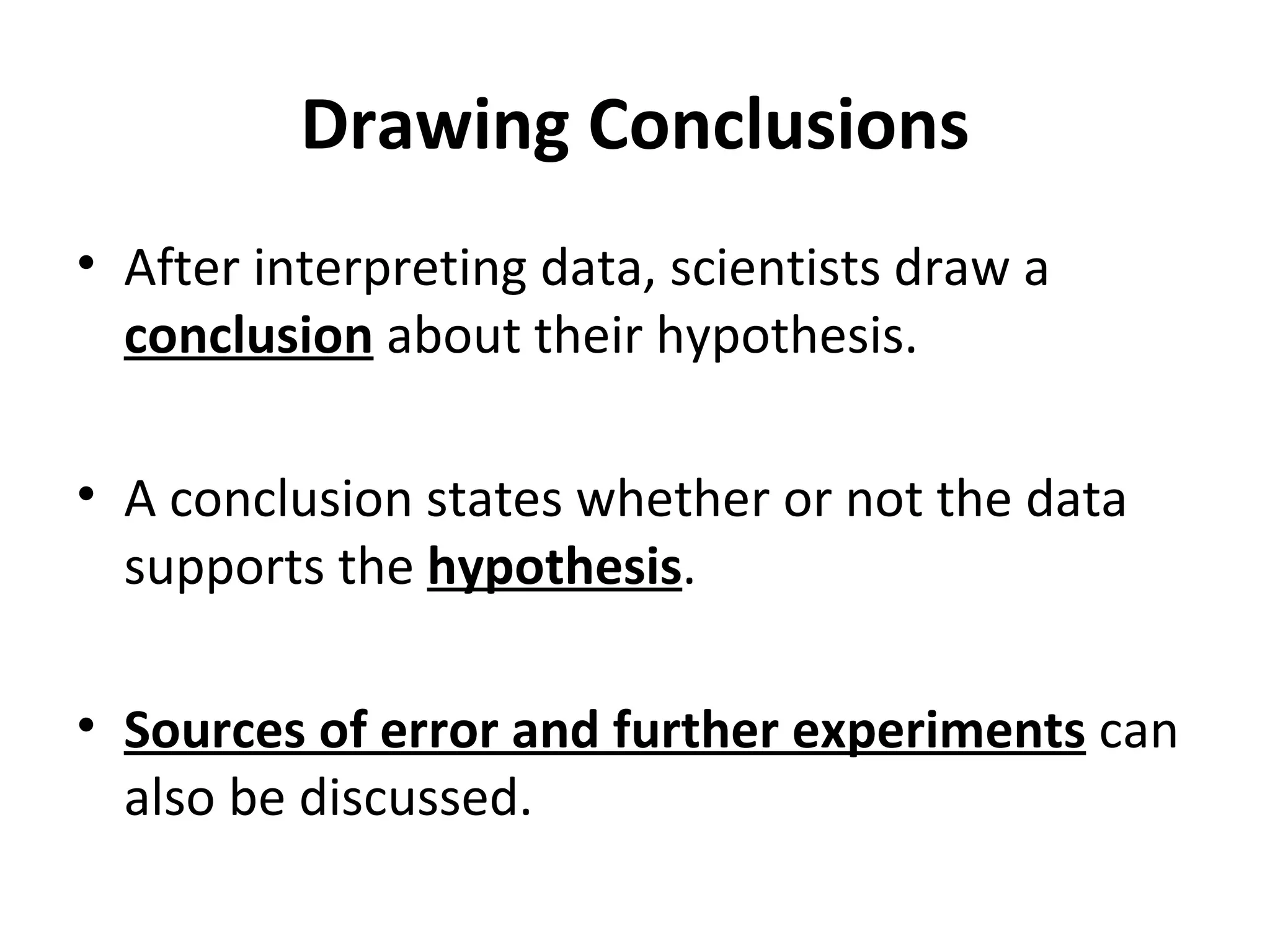 Drawing Conclusions

• After interpreting data, scientists draw a conclusion about their hypothesis.

• A conclusion states whether or not the data supports the hypothesis.

• Sources of error and further experiments can also be discussed.